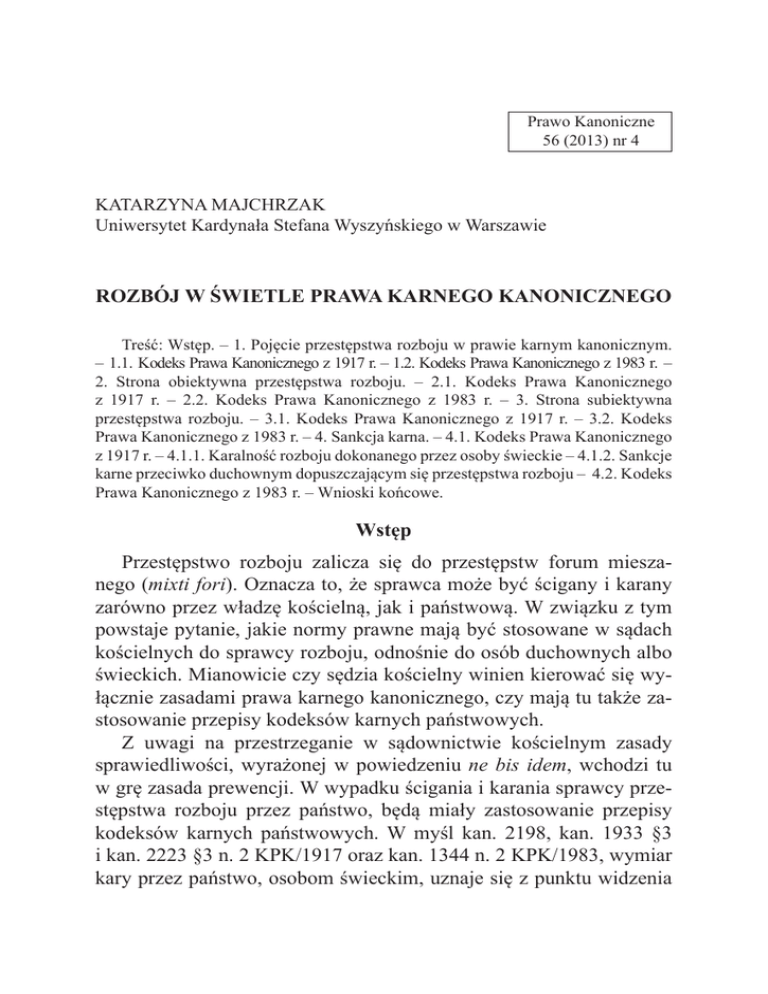 Prawo Kanoniczne
56 (2013) nr 4

KATARZYNA MAJCHRZAK
Uniwersytet Kardynała Stefana Wyszyńskiego w Warszawie

ROZBÓJ W ŚWIETLE PRAWA KARNEGO KANONICZNEGO

Treść: Wstęp. – 1. Pojęcie przestępstwa rozboju w prawie karnym kanonicznym. – 1.1. Kodeks Prawa Kanonicznego z 1917 r. – 1.2. Kodeks Prawa Kanonicznego z 1983 r. – 2. Strona obiektywna przestępstwa rozboju. – 2.1. Kodeks Prawa Kanonicznego z 1917 r. – 2.2. Kodeks Prawa Kanonicznego z 1983 r. – 3. Strona subiektywna przestępstwa rozboju. – 3.1. Kodeks Prawa Kanonicznego z 1917 r. – 3.2. Kodeks Prawa Kanonicznego z 1983 r. – 4. Sankcja karna. – 4.1. Kodeks Prawa Kanonicznego z 1917 r. – 4.1.1. Karalność rozboju dokonanego przez osoby świeckie – 4.1.2. Sankcje karne przeciwko duchownym dopuszczającym się przestępstwa rozboju – 4.2. Kodeks Prawa Kanonicznego z 1983 r. – Wnioski końcowe.

Wstęp

Przestępstwo rozboju zalicza się do przestępstw forum mieszanego (mixti fori). Oznacza to, że sprawca może być ścigany i karany zarówno przez władzę kościelną, jak i państwową. W związku z tym powstaje pytanie, jakie normy prawne mają być stosowane w sądach kościelnych do sprawcy rozboju, odnośnie do osób duchownych albo świeckich. Mianowicie czy sędzia kościelny winien kierować się wyłącznie zasadami prawa karnego kanonicznego, czy mają tu także zastosowanie przepisy kodeksów karnych państwowych.

Z uwagi na przestrzeganie w sądownictwie kościelnym zasady sprawiedliwości, wyrażonej w powiedzeniu ne bis idem, wchodzi tu w grę zasada prewencji. W wypadku ścigania i karania sprawcy przestępstwa rozboju przez państwo, będą miały zastosowanie przepisy kodeksów karnych państwowych. W myśl kan. 2198, kan. 1933 §3 i kan. 2223 §3 n. 2 KPK/1917 oraz kan. 1344 n. 2 KPK/1983, wymiar kary przez państwo, osobom świeckim, uznaje się z punktu widzenia